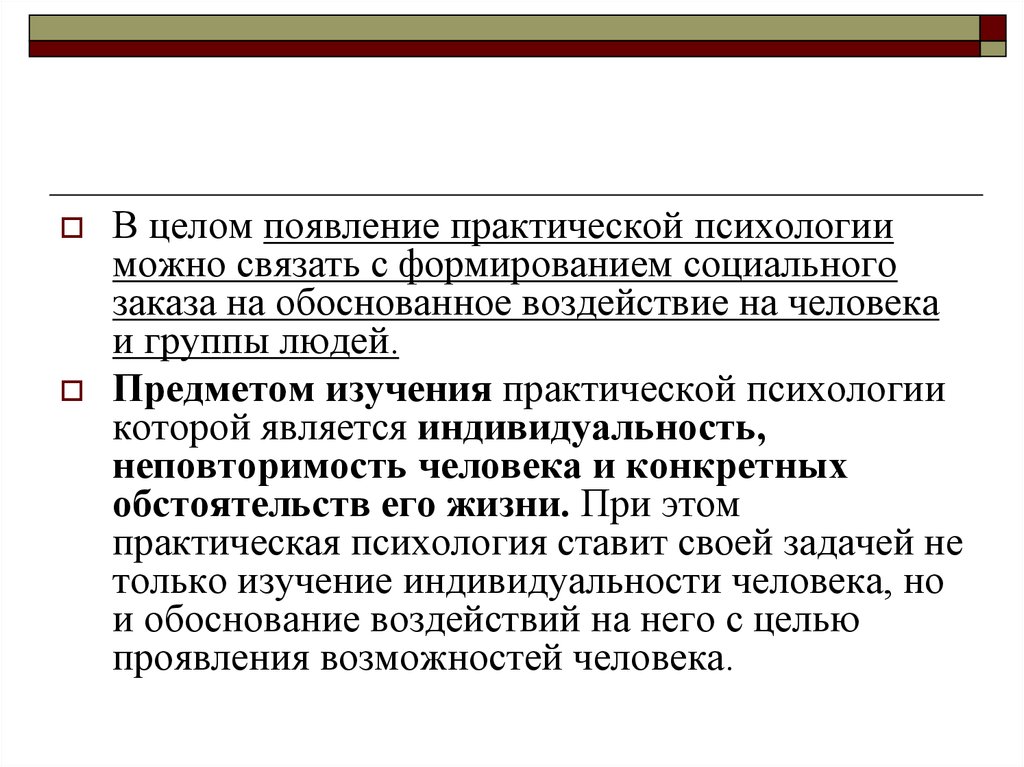 В целом появление практической психологии можно связать с формированием социального заказа на обоснованное воздействие на человека и группы людей.

Предметом изучения практической психологии которой является индивидуальность, неповторимость человека и конкретных обстоятельств его жизни. При этом практическая психология ставит своей задачей не только изучение индивидуальности человека, но и обоснование воздействий на него с целью проявления возможностей человека.